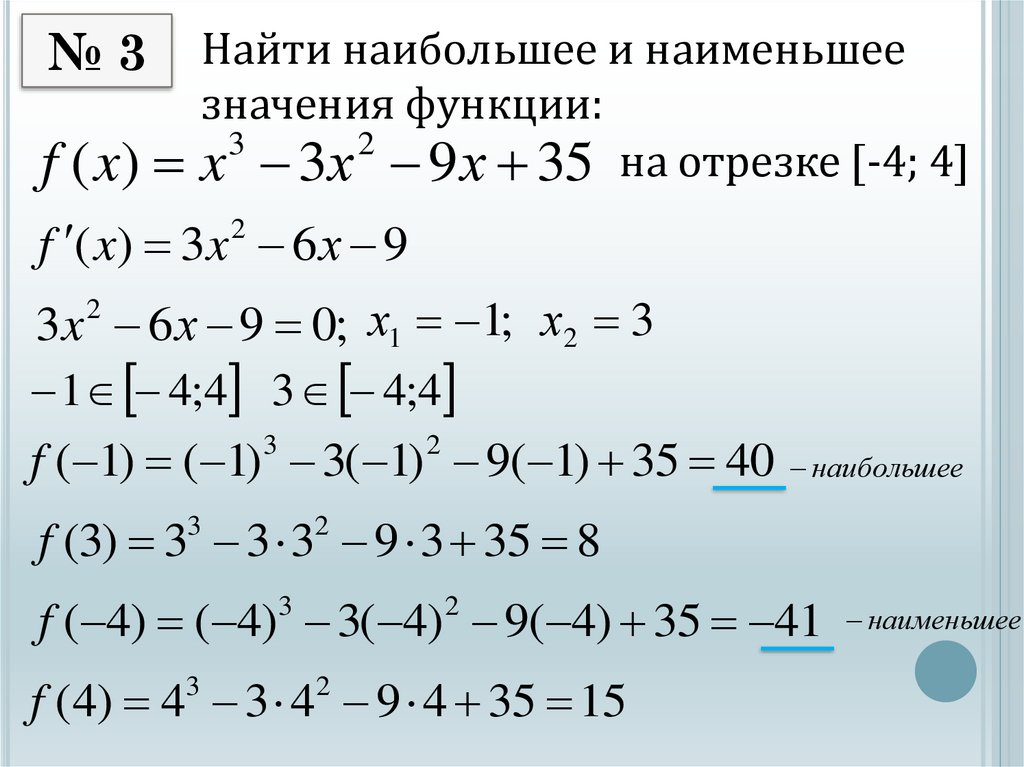 № 3

Найти наибольшее и наименьшее значения функции:

$f(x) = x^3 - 3x^2 - 9x + 35$ на отрезке [-4; 4]

$f'(x) = 3x^2 - 6x - 9$

$3x^2 - 6x - 9 = 0;$ $x_1 = -1;$ $x_2 = 3$

$-1 \in [-4;4]$ $3 \in [-4;4]$

$f(-1) = (-1)^3 - 3(-1)^2 - 9(-1) + 35 = 40$ – наибольшее

$f(3) = 3^3 - 3 \cdot 3^2 - 9 \cdot 3 + 35 = 8$

$f(-4) = (-4)^3 - 3(-4)^2 - 9(-4) + 35 = -41$ – наименьшее

$f(4) = 4^3 - 3 \cdot 4^2 - 9 \cdot 4 + 35 = 15$